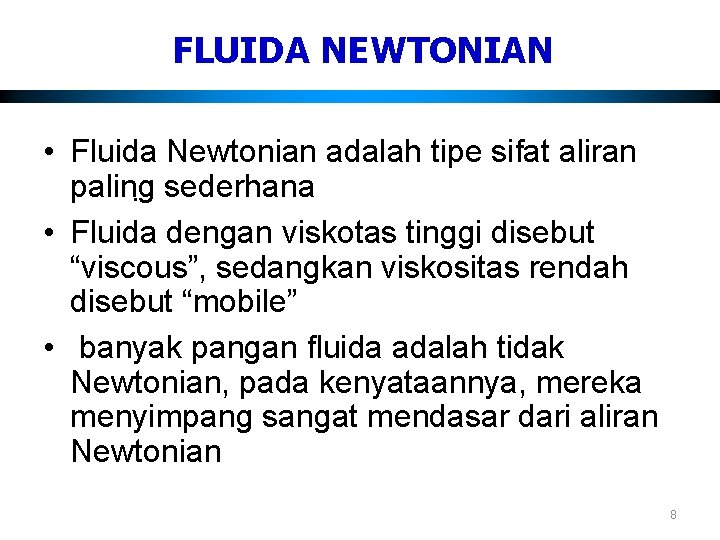 FLUIDA NEWTONIAN

• Fluida Newtonian adalah tipe sifat aliran paling sederhana

• Fluida dengan viskotas tinggi disebut “viscous”, sedangkan viskositas rendah disebut “mobile”

• banyak pangan fluida adalah tidak Newtonian, pada kenyataannya, mereka menyimpang sangat mendasar dari aliran Newtonian

8